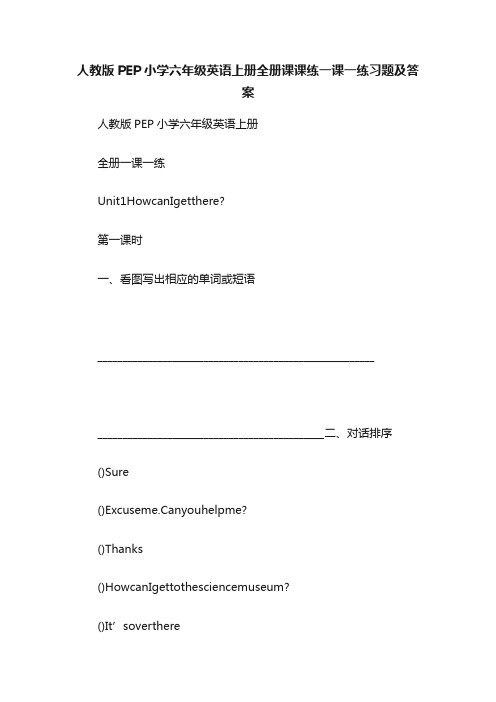 人教版 PEP 小学六年级英语上册全册课课练一课一练习题及答案

人教版 PEP 小学六年级英语上册

全册一课一练

Unit1HowcanIgetthere?

第一课时

一、看图写出相应的单词或短语

________________________________________________

________________________________________二、对话排序

()Sure

()Excuseme.Canyouhelpme?

()Thanks

()HowcanIgettothesciencemuseum?

()It’soverthere